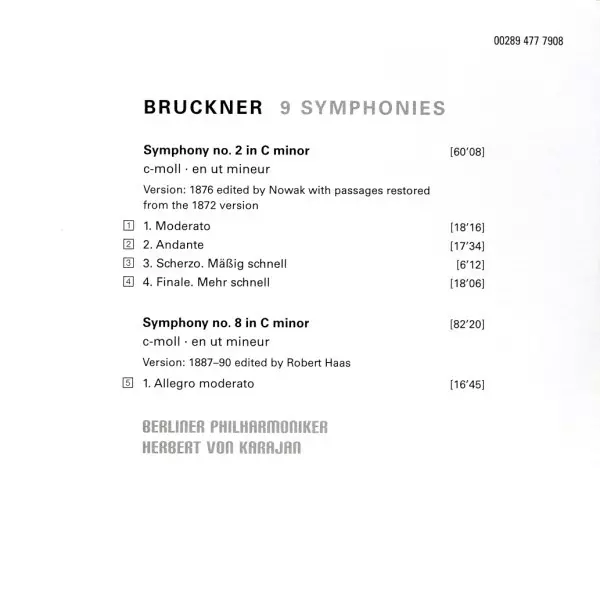 00289 477 7908

BRUCKNER 9 SYMPHONIES

Symphony no. 2 in C minor [60'08]
c-moll · en ut mineur
Version: 1876 edited by Nowak with passages restored from the 1872 version

1 1. Moderato [18'16]
2 2. Andante [17'34]
3 3. Scherzo. Mäßig schnell [6'12]
4 4. Finale. Mehr schnell [18'06]

Symphony no. 8 in C minor [82'20]
c-moll · en ut mineur
Version: 1887–90 edited by Robert Haas

5 1. Allegro moderato [16'45]

BERLINER PHILHARMONIKER
HERBERT VON KARAJAN